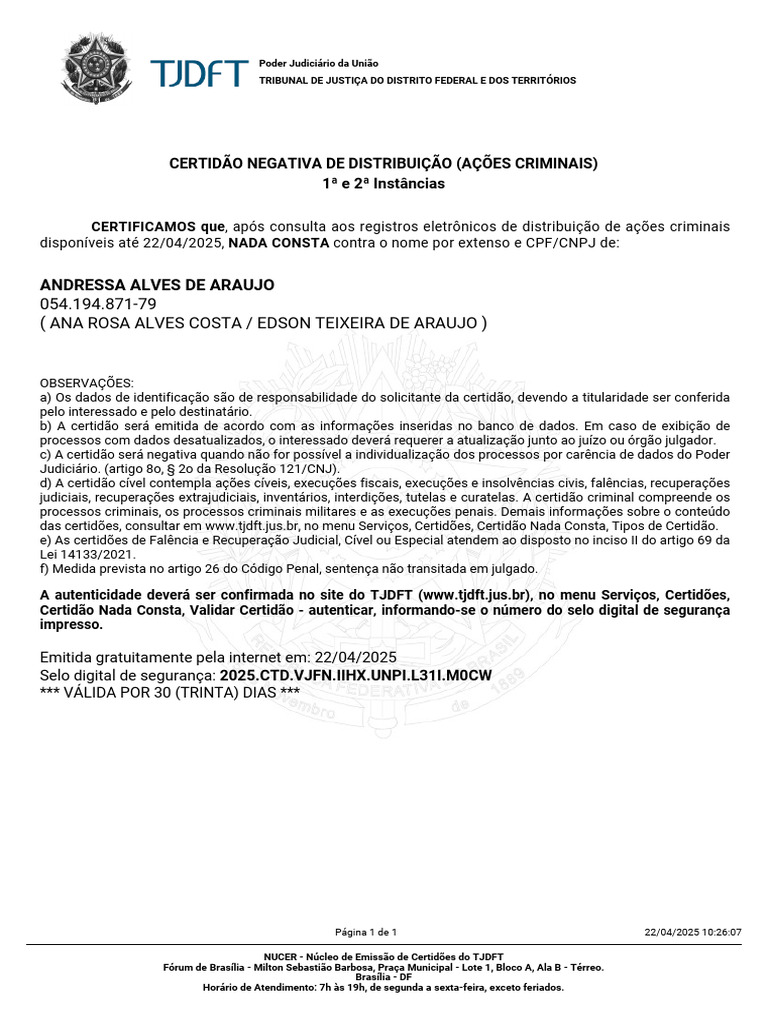 TJDFT

Poder Judiciário da União
TRIBUNAL DE JUSTIÇA DO DISTRITO FEDERAL E DOS TERRITÓRIOS

CERTIDÃO NEGATIVA DE DISTRIBUIÇÃO (AÇÕES CRIMINAIS)
1ª e 2ª Instâncias

CERTIFICAMOS que, após consulta aos registros eletrônicos de distribuição de ações criminais disponíveis até 22/04/2025, NADA CONSTA contra o nome por extenso e CPF/CNPJ de:

ANDRESSA ALVES DE ARAUJO
054.194.871-79
( ANA ROSA ALVES COSTA / EDSON TEIXEIRA DE ARAUJO )

OBSERVAÇÕES:
a) Os dados de identificação são de responsabilidade do solicitante da certidão, devendo a titularidade ser conferida pelo interessado e pelo destinatário.
b) A certidão será emitida de acordo com as informações inseridas no banco de dados. Em caso de exibição de processos com dados desatualizados, o interessado deverá requerer a atualização junto ao juízo ou órgão julgador.
c) A certidão será negativa quando não for possível a individualização dos processos por carência de dados do Poder Judiciário. (artigo 8o, § 2o da Resolução 121/CNJ).
d) A certidão cível contempla ações cíveis, execuções fiscais, execuções e insolvências civis, falências, recuperações judiciais, recuperações extrajudiciais, inventários, interdições, tutelas e curatelas. A certidão criminal compreende os processos criminais, os processos criminais militares e as execuções penais. Demais informações sobre o conteúdo das certidões, consultar em www.tjdft.jus.br, no menu Serviços, Certidões, Certidão Nada Consta, Tipos de Certidão.
e) As certidões de Falência e Recuperação Judicial, Cível ou Especial atendem ao disposto no inciso II do artigo 69 da Lei 14133/2021.
f) Medida prevista no artigo 26 do Código Penal, sentença não transitada em julgado.

A autenticidade deverá ser confirmada no site do TJDFT (www.tjdft.jus.br), no menu Serviços, Certidões, Certidão Nada Consta, Validar Certidão - autenticar, informando-se o número do selo digital de segurança impresso.

Emitida gratuitamente pela internet em: 22/04/2025
Selo digital de segurança: 2025.CTD.VJFN.IIHX.UNPI.L31I.M0CW
*** VÁLIDA POR 30 (TRINTA) DIAS ***

Página 1 de 1
22/04/2025 10:26:07

NUCER - Núcleo de Emissão de Certidões do TJDFT
Fórum de Brasília - Milton Sebastião Barbosa, Praça Municipal - Lote 1, Bloco A, Ala B - Térreo.
Brasília - DF
Horário de Atendimento: 7h às 19h, de segunda a sexta-feira, exceto feriados.